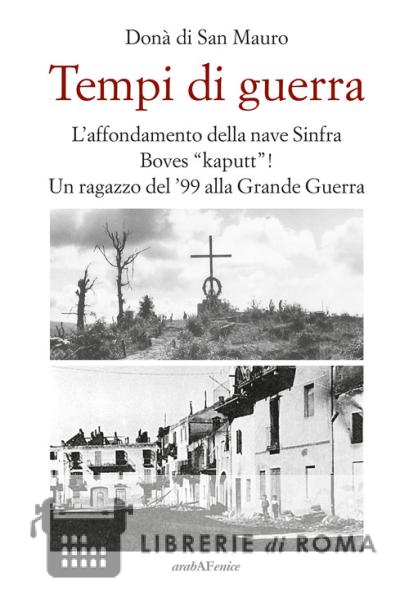 Donà di San Mauro

Tempi di guerra

L'affondamento della nave Sinfra
Boves "kaputt"!
Un ragazzo del '99 alla Grande Guerra

arabAFenice

LIBRERIE di ROMA